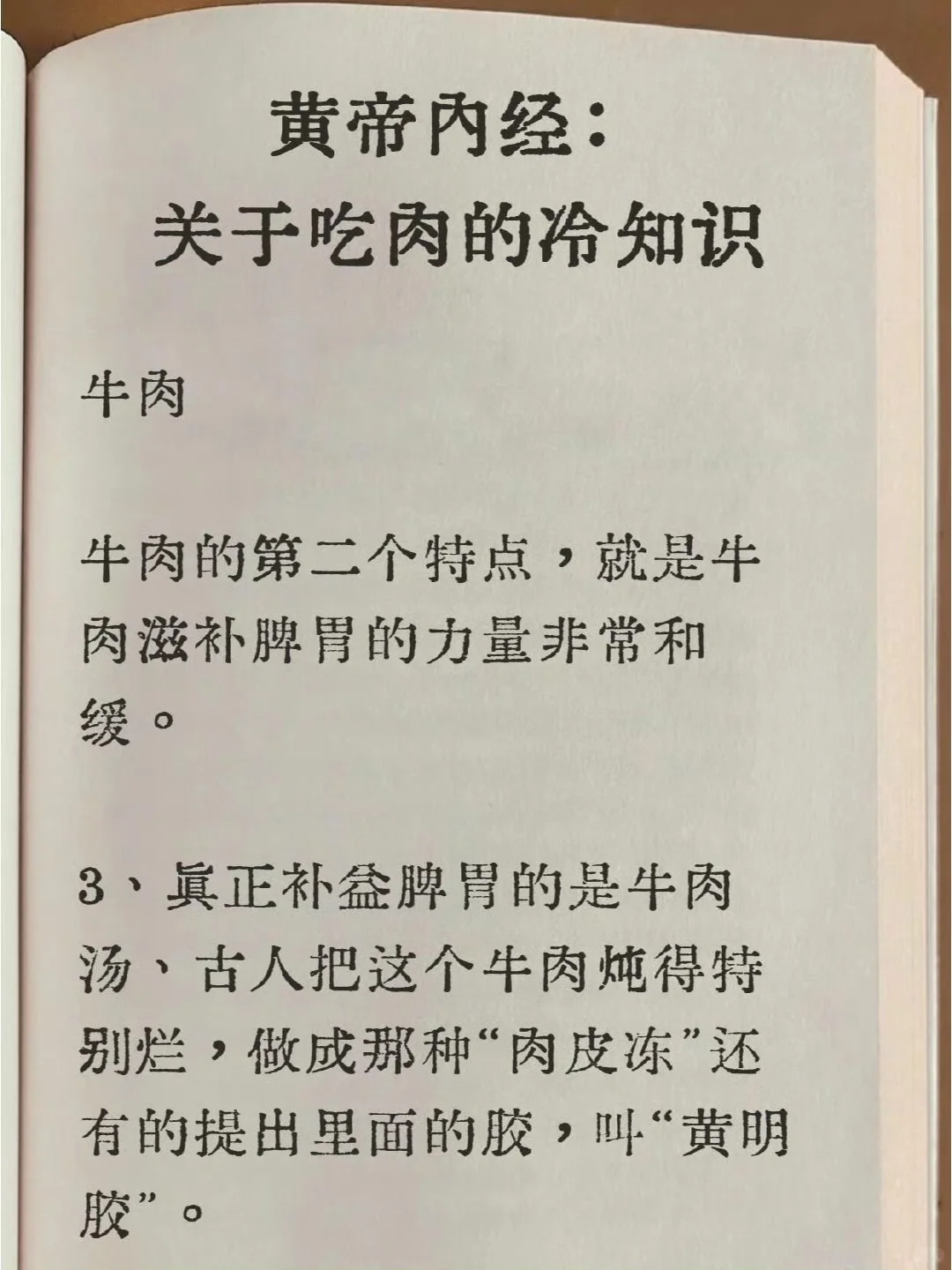 黄帝内经：
关于吃肉的冷知识

牛肉

牛肉的第二个特点，就是牛肉滋补脾胃的力量非常和缓。

3、真正补益脾胃的是牛肉汤、古人把这个牛肉炖得特别烂，做成那种“肉皮冻”还有的提出里面的胶，叫“黄明胶”。